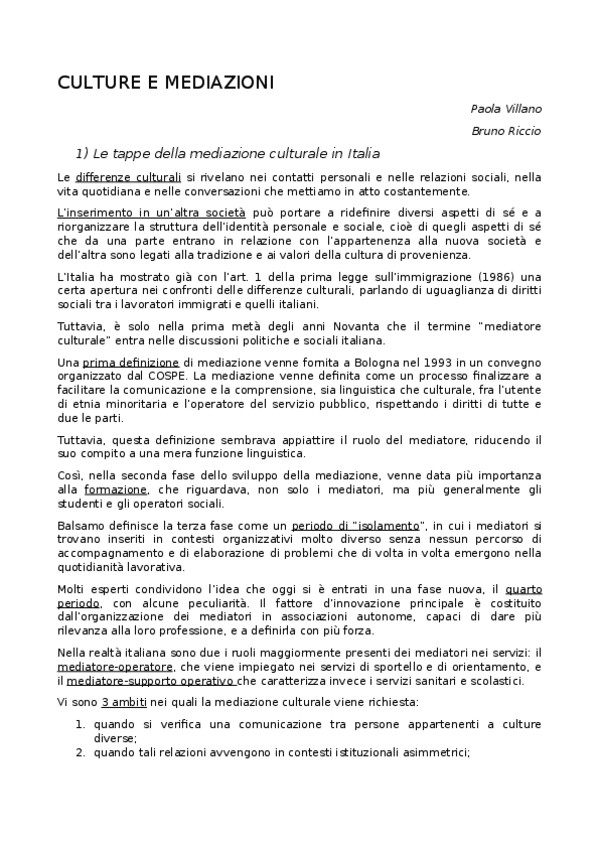 CULTURE E MEDIAZIONI

Paola Villano

Bruno Riccio

1) Le tappe della mediazione culturale in Italia

Le differenze culturali si rivelano nei contatti personali e nelle relazioni sociali, nella vita quotidiana e nelle conversazioni che mettiamo in atto costantemente.

L'inserimento in un'altra società può portare a ridefinire diversi aspetti di sé e a riorganizzare la struttura dell'identità personale e sociale, cioè di quegli aspetti di sé che da una parte entrano in relazione con l'appartenenza alla nuova società e dell'altra sono legati alla tradizione e ai valori della cultura di provenienza.

L'Italia ha mostrato già con l'art. 1 della prima legge sull'immigrazione (1986) una certa apertura nei confronti delle differenze culturali, parlando di uguaglianza di diritti sociali tra i lavoratori immigrati e quelli italiani.

Tuttavia, è solo nella prima metà degli anni Novanta che il termine "mediatore culturale" entra nelle discussioni politiche e sociali italiana.

Una prima definizione di mediazione venne fornita a Bologna nel 1993 in un convegno organizzato dal COSPE. La mediazione venne definita come un processo finalizzare a facilitare la comunicazione e la comprensione, sia linguistica che culturale, fra l'utente di etnia minoritaria e l'operatore del servizio pubblico, rispettando i diritti di tutte e due le parti.

Tuttavia, questa definizione sembrava appiattire il ruolo del mediatore, riducendo il suo compito a una mera funzione linguistica.

Così, nella seconda fase dello sviluppo della mediazione, venne data più importanza alla formazione, che riguardava, non solo i mediatori, ma più generalmente gli studenti e gli operatori sociali.

Balsamo definisce la terza fase come un periodo di "isolamento", in cui i mediatori si trovano inseriti in contesti organizzativi molto diverso senza nessun percorso di accompagnamento e di elaborazione di problemi che di volta in volta emergono nella quotidianità lavorativa.

Molti esperti condividono l'idea che oggi si è entrati in una fase nuova, il quarto periodo, con alcune peculiarità. Il fattore d'innovazione principale è costituito dall'organizzazione dei mediatori in associazioni autonome, capaci di dare più rilevanza alla loro professione, e a definirla con più forza.

Nella realtà italiana sono due i ruoli maggiormente presenti dei mediatori nei servizi: il mediatore-operatore, che viene impiegato nei servizi di sportello e di orientamento, e il mediatore-supporto operativo che caratterizza invece i servizi sanitari e scolastici.

Vi sono 3 ambiti nei quali la mediazione culturale viene richiesta:

1. quando si verifica una comunicazione tra persone appartenenti a culture diverse;
2. quando tali relazioni avvengono in contesti istituzionali asimmetrici;